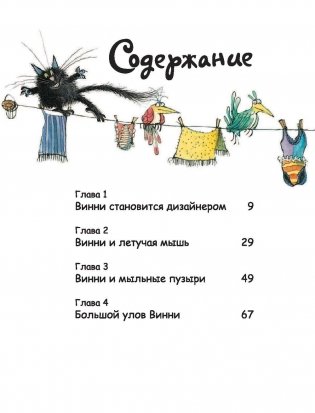 Содержание

Глава 1
Винни становится дизайнером 9

Глава 2
Винни и летучая мышь 29

Глава 3
Винни и мыльные пузыри 49

Глава 4
Большой улов Винни 67